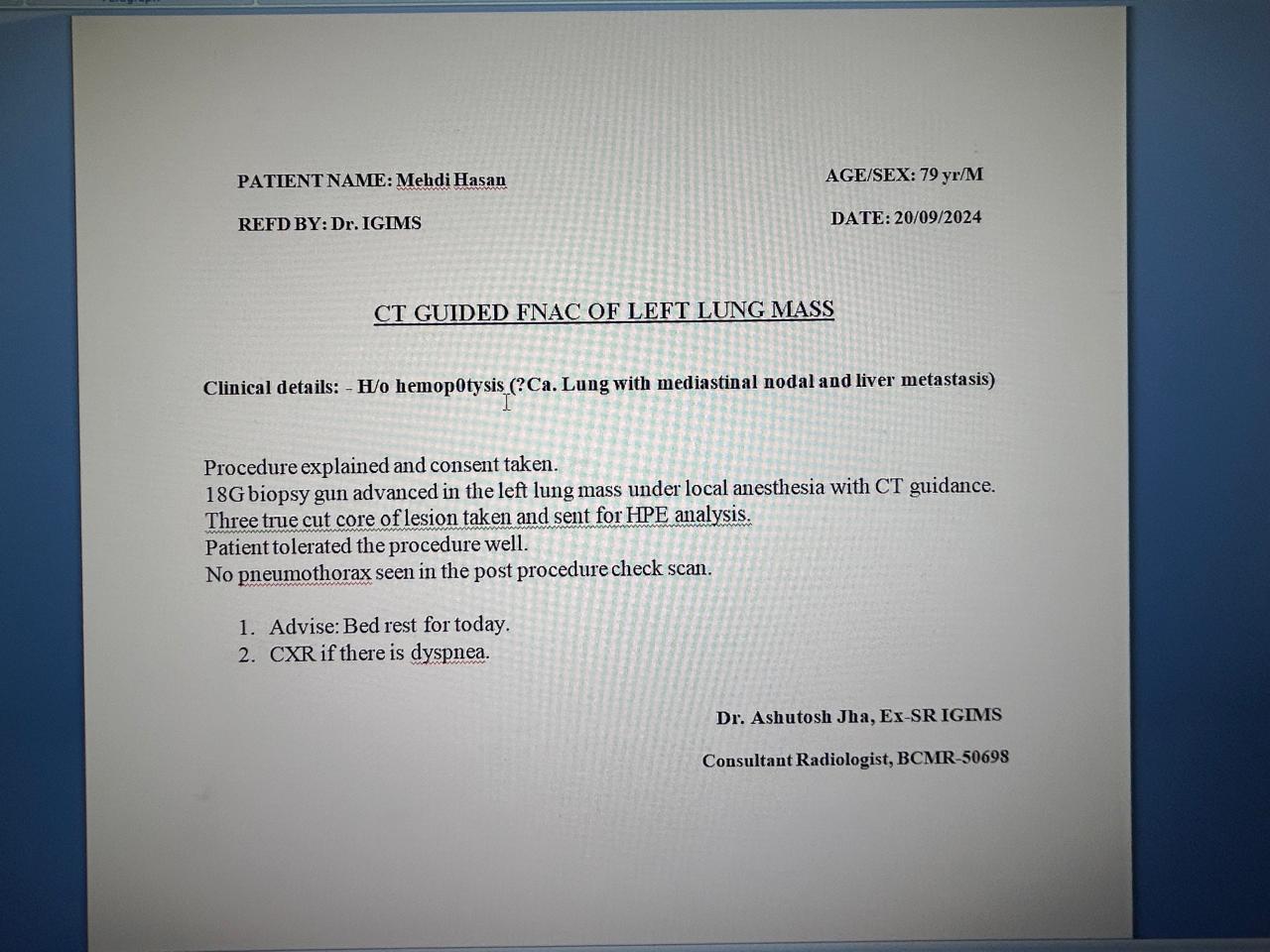 PATIENT NAME: Mehdi Hasan

AGE/SEX: 79 yr/M

REFD BY: Dr. IGIMS

DATE: 20/09/2024

CT GUIDED FNAC OF LEFT LUNG MASS

Clinical details: - H/o hemop0tysis (?Ca. Lung with mediastinal nodal and liver metastasis)

Procedure explained and consent taken.
18G biopsy gun advanced in the left lung mass under local anesthesia with CT guidance.
Three true cut core of lesion taken and sent for HPE analysis.
Patient tolerated the procedure well.
No pneumothorax seen in the post procedure check scan.

1. Advise: Bed rest for today.
2. CXR if there is dyspnea.

Dr. Ashutosh Jha, Ex-SR IGIMS

Consultant Radiologist, BCMR-50698